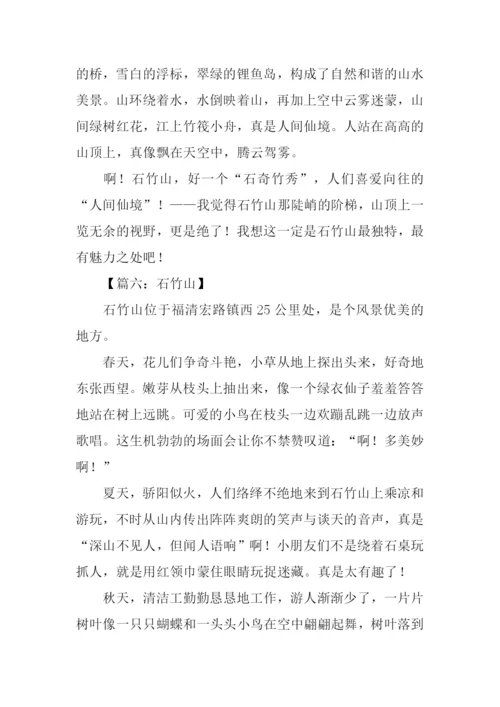 的桥，雪白的浮标，翠绿的锂鱼岛，构成了自然和谐的山水美景。山环绕着水，水倒映着山，再加上空中云雾迷蒙，山间绿树红花，江上竹筏小舟，真是人间仙境。人站在高高的山顶上，真像飘在天空中，腾云驾雾。

啊！石竹山，好一个“石奇竹秀”，人们喜爱向往的“人间仙境”！——我觉得石竹山那陡峭的阶梯，山顶上一览无余的视野，更是绝了！我想这一定是石竹山最独特，最有魅力之处吧！

【篇六：石竹山】

石竹山位于福清宏路镇西 25 公里处，是个风景优美的地方。

春天，花儿们争奇斗艳，小草从地上探出头来，好奇地东张西望。嫩芽从枝头上抽出来，像一个绿衣仙子羞羞答答地站在树上远眺。可爱的小鸟在枝头一边欢蹦乱跳一边放声歌唱。这生机勃勃的场面会让你不禁赞叹道：“啊！多美妙啊！”

夏天，骄阳似火，人们络绎不绝地来到石竹山上乘凉和游玩，不时从山内传出阵阵爽朗的笑声与谈天的音声，真是“深山不见人，但闻人语响”啊！小朋友们不是绕着石桌玩抓人，就是用红领巾蒙住眼睛玩捉迷藏。真是太有趣了！

秋天，清洁工勤勤恳恳地工作，游人渐渐少了，一片片树叶像一只只蝴蝶和一头头小鸟在空中翩翩起舞，树叶落到